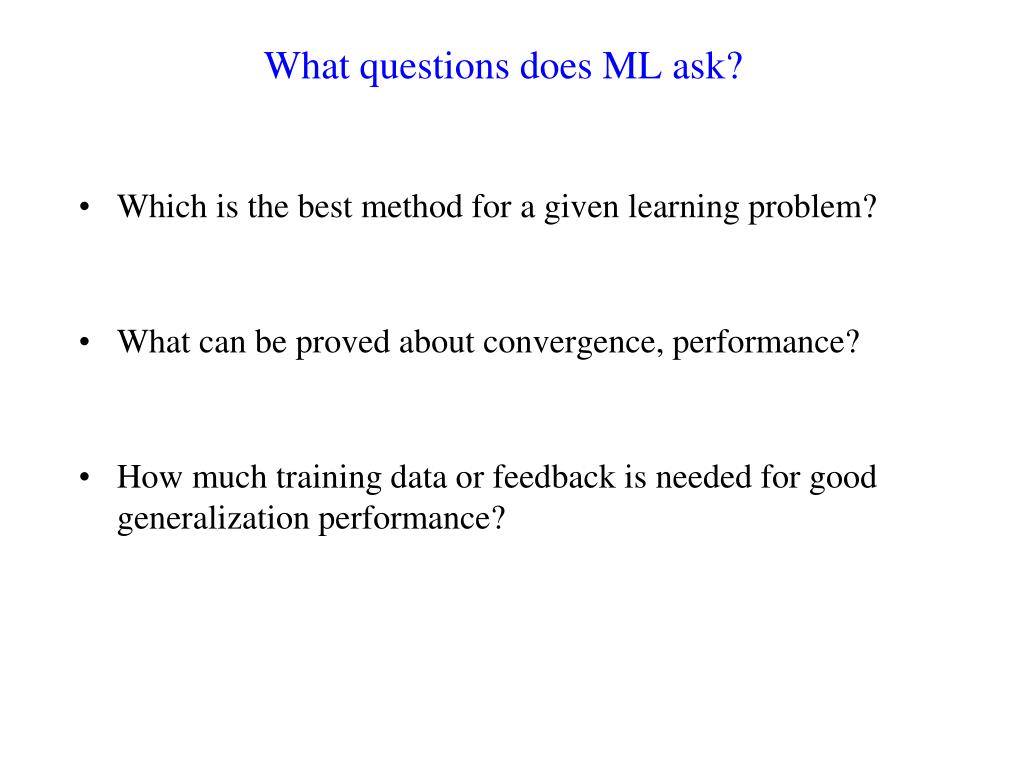 What questions does ML ask?

• Which is the best method for a given learning problem?

• What can be proved about convergence, performance?

• How much training data or feedback is needed for good generalization performance?